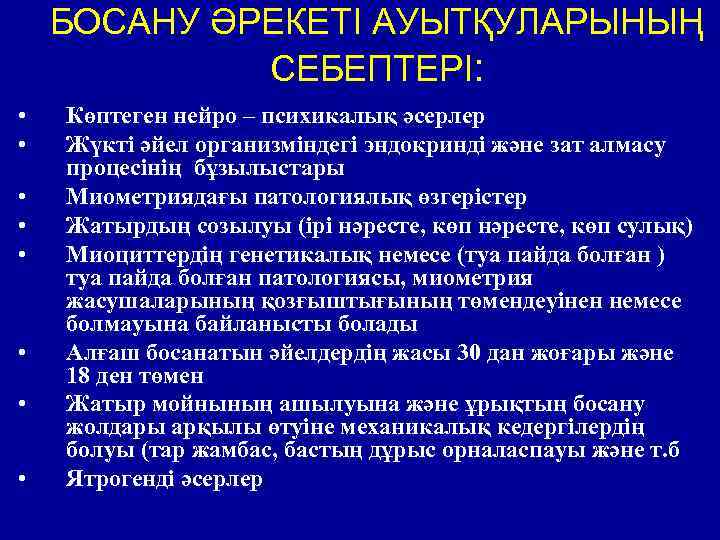 БОСАНУ ӘРЕКЕТІ АУЫТҚУЛАРЫНЫҢ СЕБЕПТЕРІ:

• Көптеген нейро – психикалық әсерлер
• Жүкті әйел организміндегі эндокринді және зат алмасу процесінің бұзылыстары
• Миометриядағы патологиялық өзгерістер
• Жатырдың созылуы (ірі нәресте, көп нәресте, көп сулық)
• Миоциттердің генетикалық немесе (туа пайда болған ) туа пайда болған патологиясы, миометрия жасушаларының қозғыштығының төмендеуінен немесе болмауына байланысты болады
• Алғаш босанатын әйелдердің жасы 30 дан жоғары және 18 ден төмен
• Жатыр мойнының ашылуына және ұрықтың босану жолдары арқылы өтуіне механикалық кедергілердің болуы (тар жамбас, бастың дұрыс орналаспауы және т.б
• Ятрогенді әсерлер